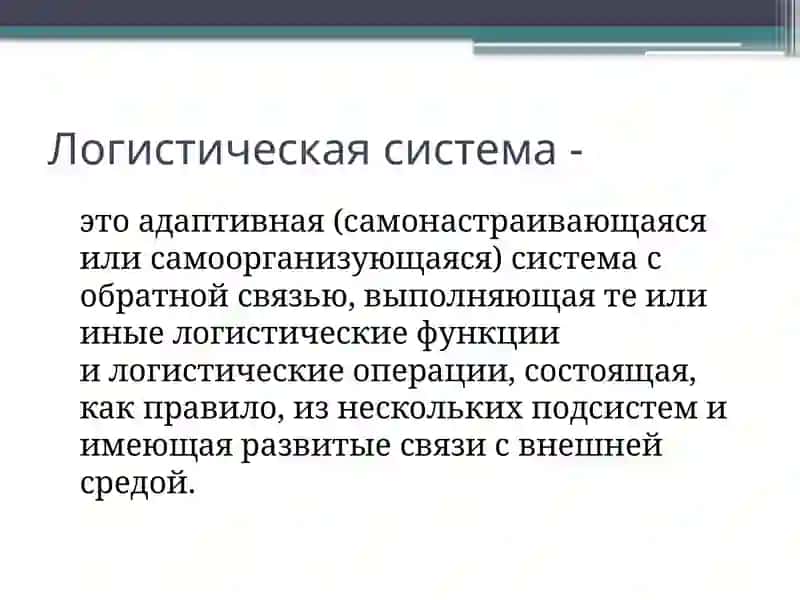 Логистическая система -

это адаптивная (самонастраивающаяся или самоорганизующаяся) система с обратной связью, выполняющая те или иные логистические функции и логистические операции, состоящая, как правило, из нескольких подсистем и имеющая развитые связи с внешней средой.